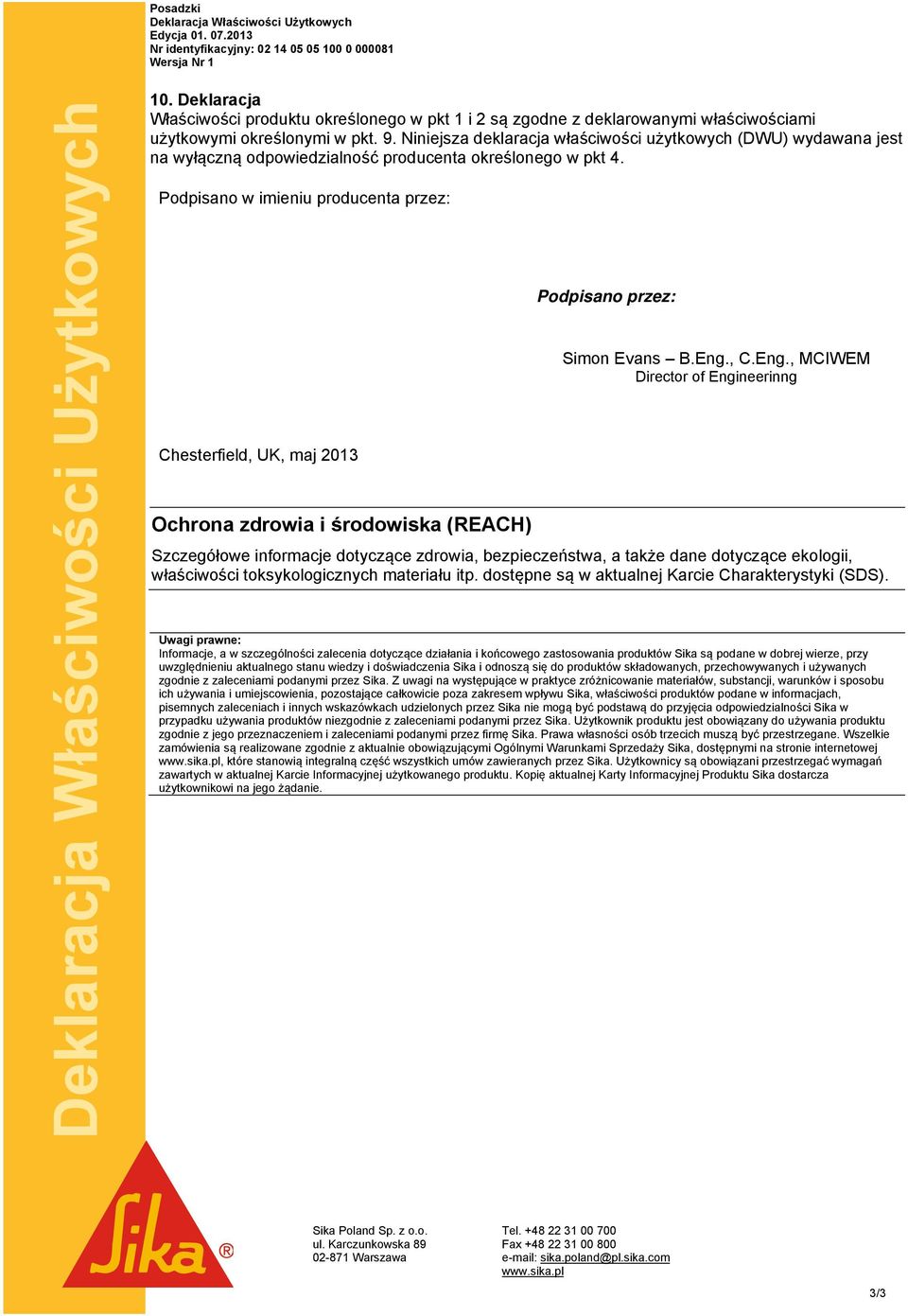 Posadzki
Deklaracja Właściwości Użytkowych
Edycja 01. 07.2013
Nr identyfikacyjny: 02 14 05 05 100 0 000081
Wersja Nr 1

Deklaracja Właściwości Użytkowych

10. Deklaracja
Właściwości produktu określonego w pkt 1 i 2 są zgodne z deklarowanymi właściwościami użytkowymi określonymi w pkt. 9. Niniejsza deklaracja właściwości użytkowych (DWU) wydawana jest na wyłączną odpowiedzialność producenta określonego w pkt 4.

Podpisano w imieniu producenta przez:

Podpisano przez:

Simon Evans – B.Eng., C.Eng., MCIWEM
Director of Engineerinng

Chesterfield, UK, maj 2013

Ochrona zdrowia i środowiska (REACH)

Szczegółowe informacje dotyczące zdrowia, bezpieczeństwa, a także dane dotyczące ekologii, właściwości toksykologicznych materiału itp. dostępne są w aktualnej Karcie Charakterystyki (SDS).

Uwagi prawne:
Informacje, a w szczególności zalecenia dotyczące działania i końcowego zastosowania produktów Sika są podane w dobrej wierze, przy uwzględnieniu aktualnego stanu wiedzy i doświadczenia Sika i odnoszą się do produktów składowanych, przechowywanych i używanych zgodnie z zaleceniami podanymi przez Sika. Z uwagi na występujące w praktyce zróżnicowanie materiałów, substancji, warunków i sposobu ich używania i umiejscowienia, pozostające całkowicie poza zakresem wpływu Sika, właściwości produktów podane w informacjach, pisemnych zaleceniach i innych wskazówkach udzielonych przez Sika nie mogą być podstawą do przyjęcia odpowiedzialności Sika w przypadku używania produktów niezgodnie z zaleceniami podanymi przez Sika. Użytkownik produktu jest obowiązany do używania produktu zgodnie z jego przeznaczeniem i zaleceniami podanymi przez firmę Sika. Prawa własności osób trzecich muszą być przestrzegane. Wszelkie zamówienia są realizowane zgodnie z aktualnie obowiązującymi Ogólnymi Warunkami Sprzedaży Sika, dostępnymi na stronie internetowej www.sika.pl, które stanowią integralną część wszystkich umów zawieranych przez Sika. Użytkownicy są obowiązani przestrzegać wymagań zawartych w aktualnej Karcie Informacyjnej użytkowanego produktu. Kopię aktualnej Karty Informacyjnej Produktu Sika dostarcza użytkownikowi na jego żądanie.

Sika ®

Sika Poland Sp. z o.o.
ul. Karczunkowska 89
02-871 Warszawa

Tel. +48 22 31 00 700
Fax +48 22 31 00 800
e-mail: sika.poland@pl.sika.com
www.sika.pl

3/3